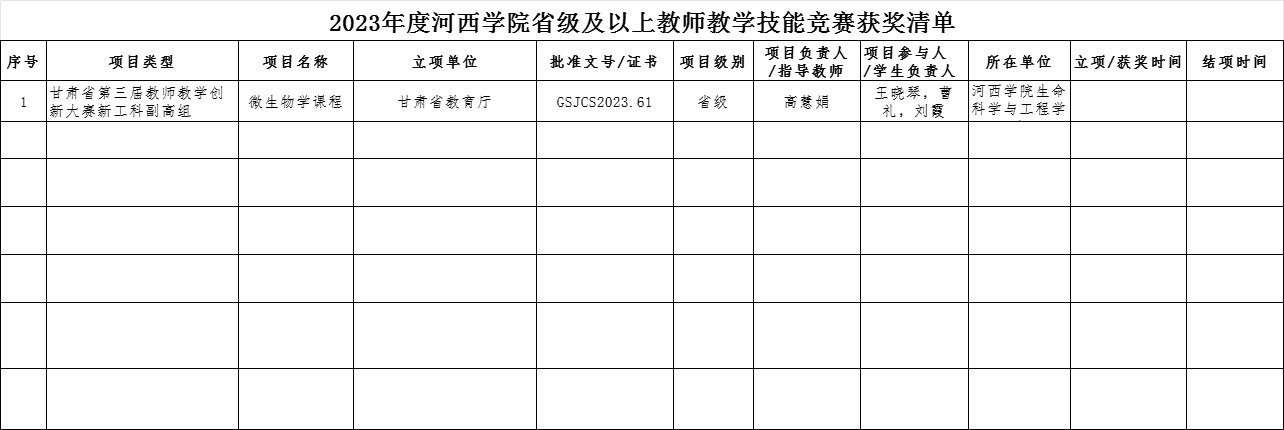 2023年度河西学院省级及以上教师教学技能竞赛获奖清单

| 序号 | 项目类型 | 项目名称 | 立项单位 | 批准文号/证书 | 项目级别 | 项目负责人/指导教师 | 项目参与人/学生负责人 | 所在单位 | 立项/获奖时间 | 结项时间 |
|---|---|---|---|---|---|---|---|---|---|---|
| 1 | 甘肃省第三届教师教学创新大赛新工科副高组 | 微生物学课程 | 甘肃省教育厅 | GSJCS2023.61 | 省级 | 高慧娟 | 王晓琴，曹礼，刘霞 | 河西学院生命科学与工程学 | | |
| | | | | | | | | | | |
| | | | | | | | | | | |
| | | | | | | | | | | |
| | | | | | | | | | | |
| | | | | | | | | | | |
| | | | | | | | | | | |